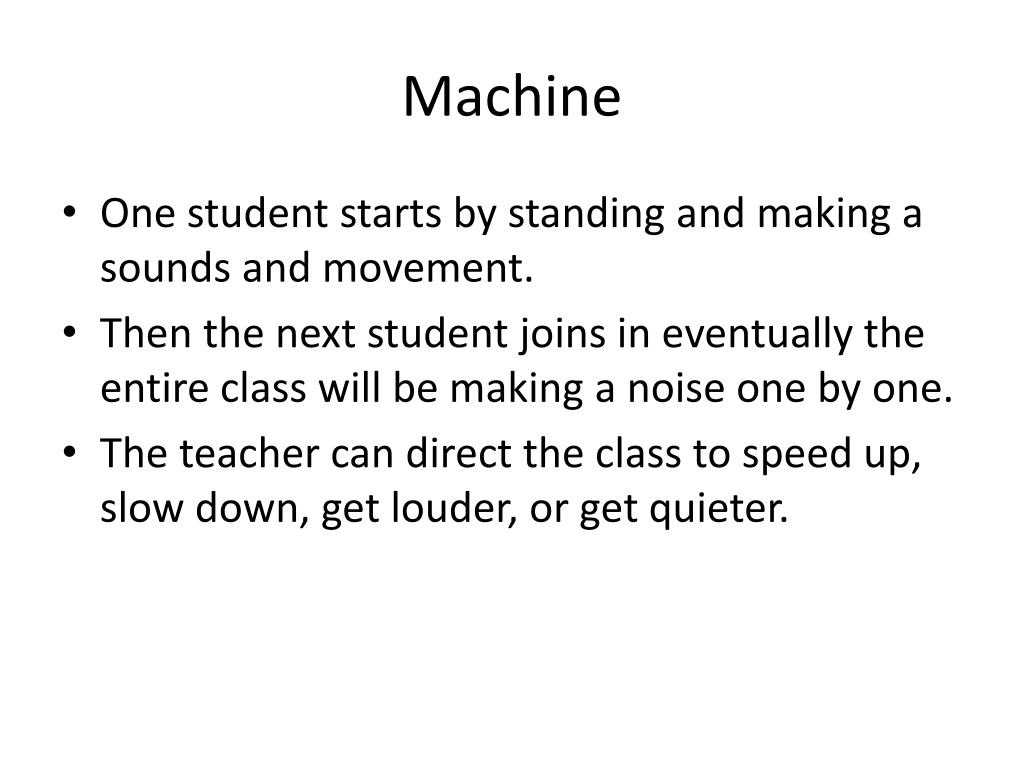 Machine

• One student starts by standing and making a sounds and movement.
• Then the next student joins in eventually the entire class will be making a noise one by one.
• The teacher can direct the class to speed up, slow down, get louder, or get quieter.